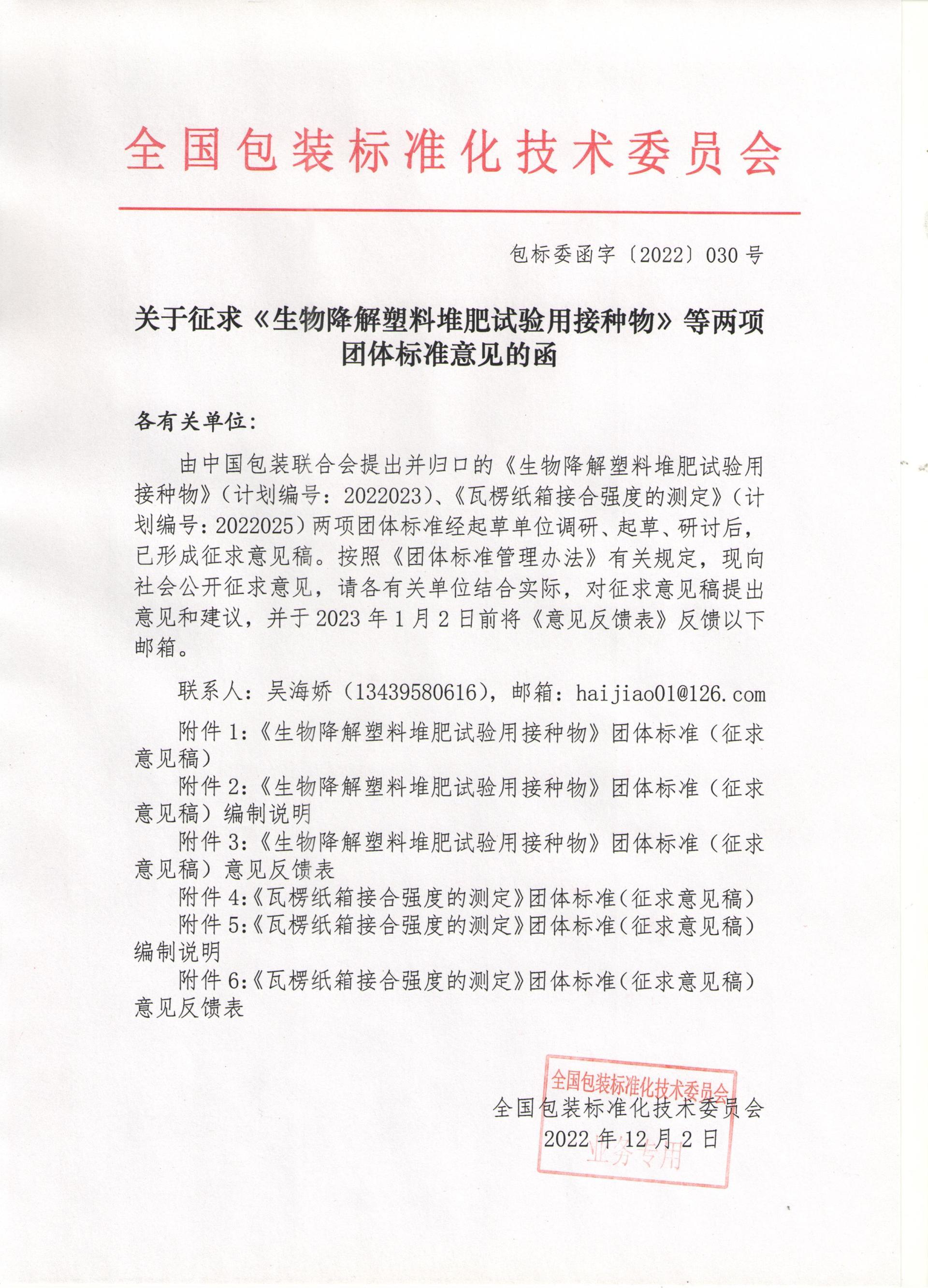 全国包装标准化技术委员会

包标委函字〔2022〕030号

关于征求《生物降解塑料堆肥试验用接种物》等两项团体标准意见的函

各有关单位：

由中国包装联合会提出并归口的《生物降解塑料堆肥试验用接种物》（计划编号：2022023）、《瓦楞纸箱接合强度的测定》（计划编号：2022025）两项团体标准经起草单位调研、起草、研讨后，已形成征求意见稿。按照《团体标准管理办法》有关规定，现向社会公开征求意见，请各有关单位结合实际，对征求意见稿提出意见和建议，并于2023年1月2日前将《意见反馈表》反馈以下邮箱。

联系人：吴海娇（13439580616），邮箱：haijiao01@126.com

附件1：《生物降解塑料堆肥试验用接种物》团体标准（征求意见稿）

附件2：《生物降解塑料堆肥试验用接种物》团体标准（征求意见稿）编制说明

附件3：《生物降解塑料堆肥试验用接种物》团体标准（征求意见稿）意见反馈表

附件4：《瓦楞纸箱接合强度的测定》团体标准（征求意见稿）

附件5：《瓦楞纸箱接合强度的测定》团体标准（征求意见稿）编制说明

附件6：《瓦楞纸箱接合强度的测定》团体标准（征求意见稿）意见反馈表

全国包装标准化技术委员会
业务专用

全国包装标准化技术委员会
2022年12月2日